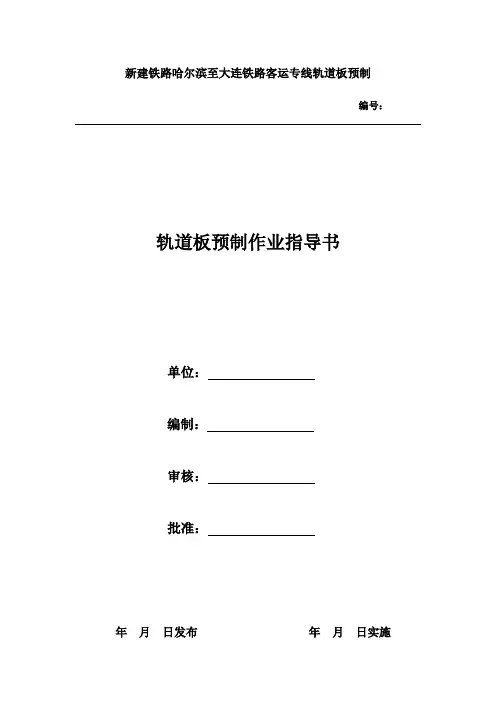 新建铁路哈尔滨至大连铁路客运专线轨道板预制

编号：

轨道板预制作业指导书

单位：

编制：

审核：

批准：

年 月 日发布

年 月 日实施